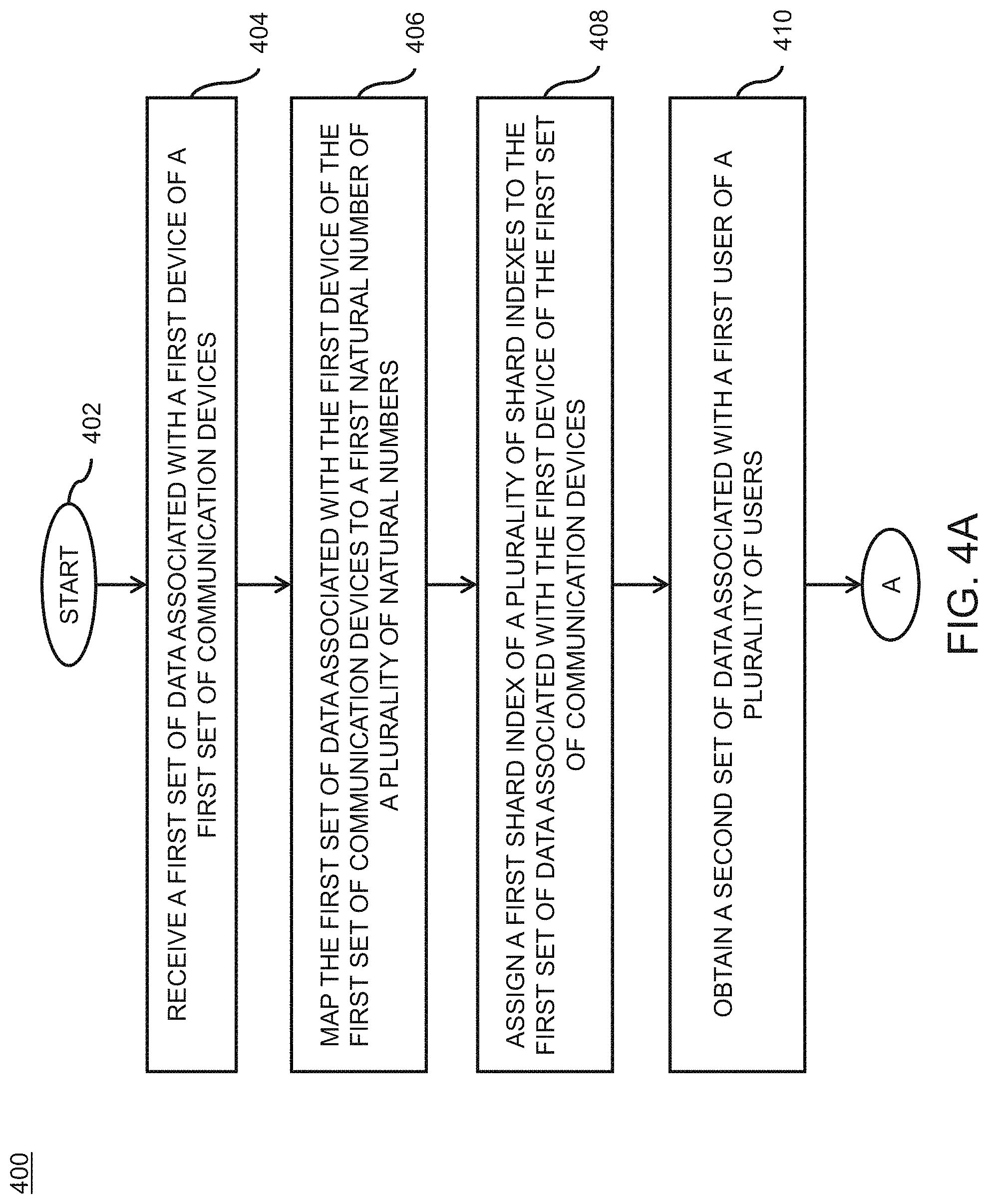 400

START

402

RECEIVE A FIRST SET OF DATA ASSOCIATED WITH A FIRST DEVICE OF A FIRST SET OF COMMUNICATION DEVICES

404

MAP THE FIRST SET OF DATA ASSOCIATED WITH THE FIRST DEVICE OF THE FIRST SET OF COMMUNICATION DEVICES TO A FIRST NATURAL NUMBER OF A PLURALITY OF NATURAL NUMBERS

406

ASSIGN A FIRST SHARD INDEX OF A PLURALITY OF SHARD INDEXES TO THE FIRST SET OF DATA ASSOCIATED WITH THE FIRST DEVICE OF THE FIRST SET OF COMMUNICATION DEVICES

408

OBTAIN A SECOND SET OF DATA ASSOCIATED WITH A FIRST USER OF A PLURALITY OF USERS

410

A

FIG. 4A